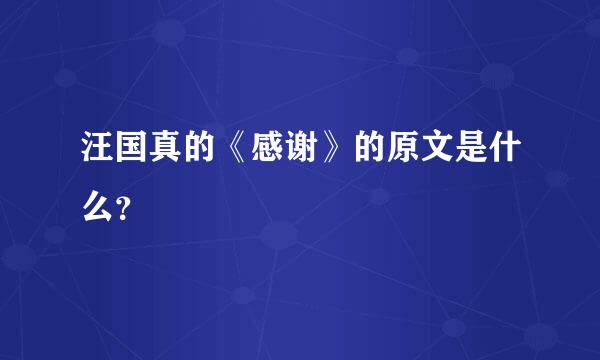 汪国真的《感谢》的原文是什么?